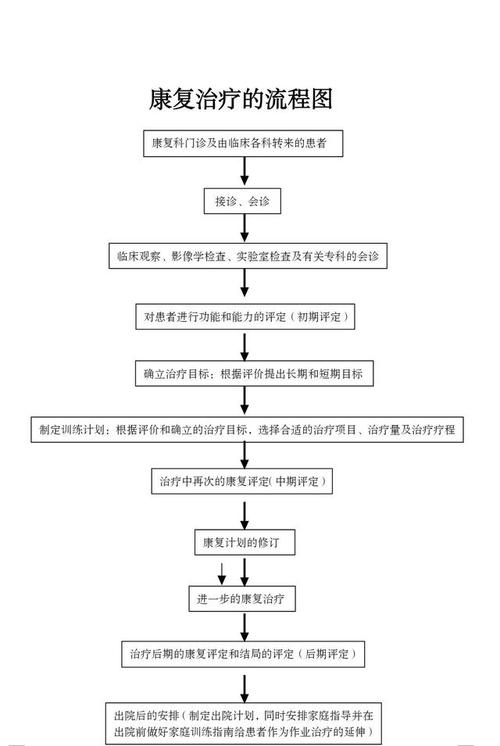 康复治疗的流程图

康复科门诊及由临床各科转来的患者

接诊、会诊

临床观察、影像学检查、实验室检查及有关专科的会诊

对患者进行功能和能力的评定（初期评定）

确立治疗目标：根据评价提出长期和短期目标

制定训练计划：根据评价和确立的治疗目标，选择合适的治疗项目、治疗量及治疗疗程

治疗中再次的康复评定(中期评定)

康复计划的修订

进一步的康复治疗

治疗后期的康复评定和结局的评定（后期评定）

出院后的安排（制定出院计划，同时安排家庭指导并在出院前做好家庭训练指南给患者作为作业治疗的延伸）